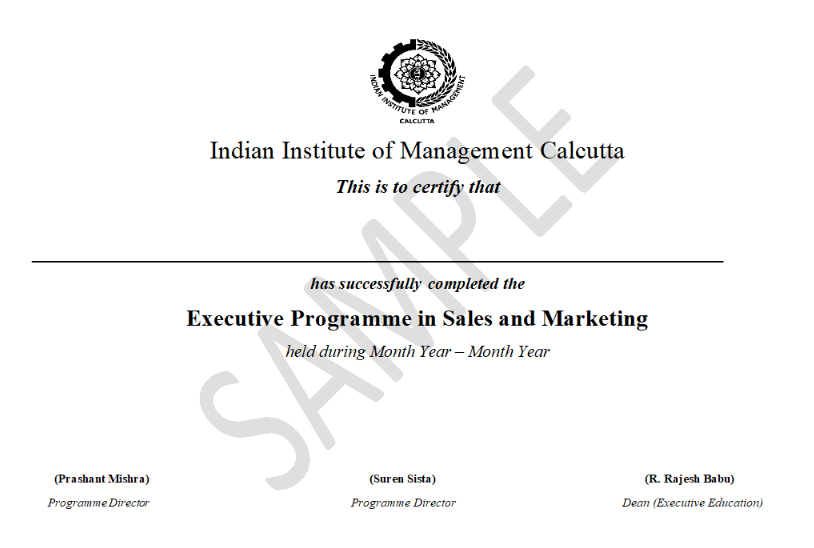 INDIAN INSTITUTE OF MANAGEMENT
CALCUTTA

Indian Institute of Management Calcutta

This is to certify that

____

has successfully completed the

Executive Programme in Sales and Marketing

held during Month Year – Month Year

(Prashant Mishra)
Programme Director

(Suren Sista)
Programme Director

(R. Rajesh Babu)
Dean (Executive Education)

SAMPLE